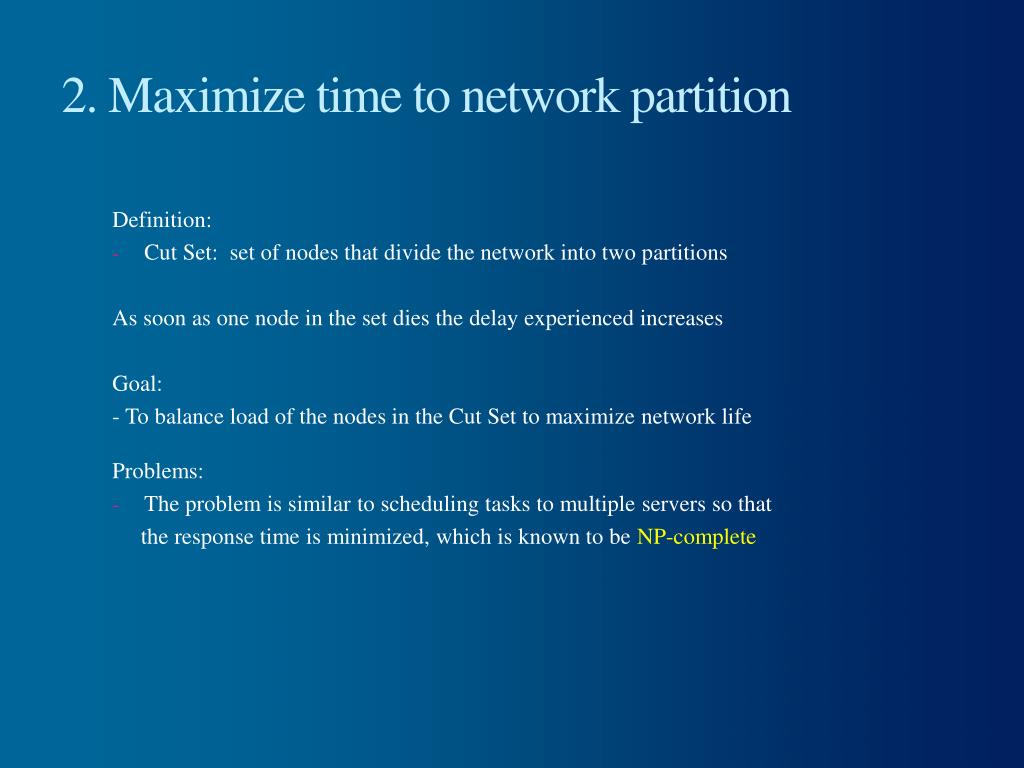 2. Maximize time to network partition

Definition:
- Cut Set: set of nodes that divide the network into two partitions

As soon as one node in the set dies the delay experienced increases

Goal:
- To balance load of the nodes in the Cut Set to maximize network life

Problems:
- The problem is similar to scheduling tasks to multiple servers so that the response time is minimized, which is known to be NP-complete